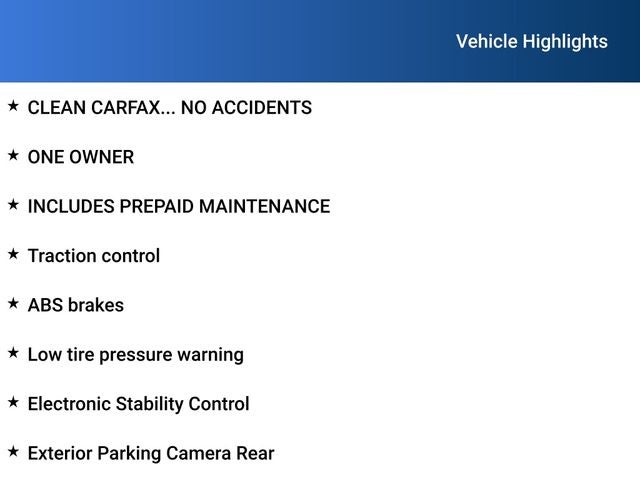 Vehicle Highlights

★ CLEAN CARFAX... NO ACCIDENTS

★ ONE OWNER

★ INCLUDES PREPAID MAINTENANCE

★ Traction control

★ ABS brakes

★ Low tire pressure warning

★ Electronic Stability Control

★ Exterior Parking Camera Rear